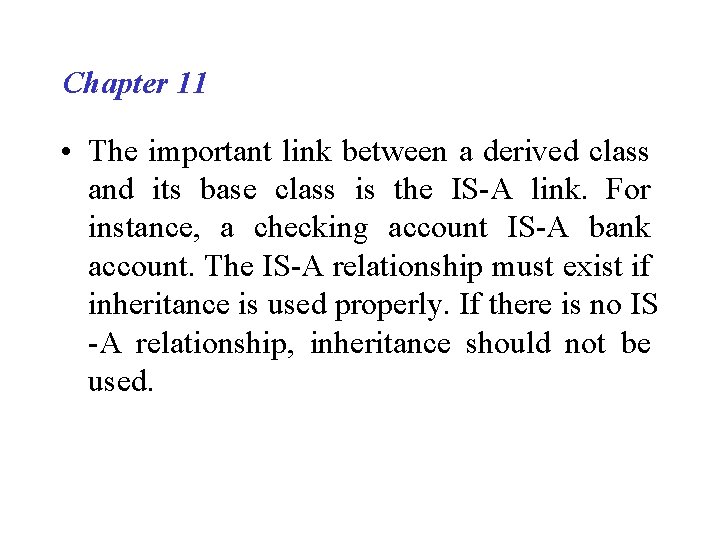 Chapter 11

• The important link between a derived class and its base class is the IS-A link. For instance, a checking account IS-A bank account. The IS-A relationship must exist if inheritance is used properly. If there is no IS -A relationship, inheritance should not be used.